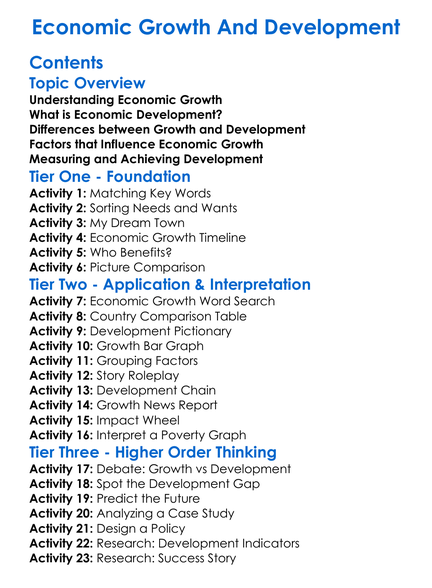 Economic Growth And Development

Contents

Topic Overview

Understanding Economic Growth
What is Economic Development?
Differences between Growth and Development
Factors that Influence Economic Growth
Measuring and Achieving Development

Tier One - Foundation

Activity 1: Matching Key Words
Activity 2: Sorting Needs and Wants
Activity 3: My Dream Town
Activity 4: Economic Growth Timeline
Activity 5: Who Benefits?
Activity 6: Picture Comparison

Tier Two - Application & Interpretation

Activity 7: Economic Growth Word Search
Activity 8: Country Comparison Table
Activity 9: Development Pictionary
Activity 10: Growth Bar Graph
Activity 11: Grouping Factors
Activity 12: Story Roleplay
Activity 13: Development Chain
Activity 14: Growth News Report
Activity 15: Impact Wheel
Activity 16: Interpret a Poverty Graph

Tier Three - Higher Order Thinking

Activity 17: Debate: Growth vs Development
Activity 18: Spot the Development Gap
Activity 19: Predict the Future
Activity 20: Analyzing a Case Study
Activity 21: Design a Policy
Activity 22: Research: Development Indicators
Activity 23: Research: Success Story